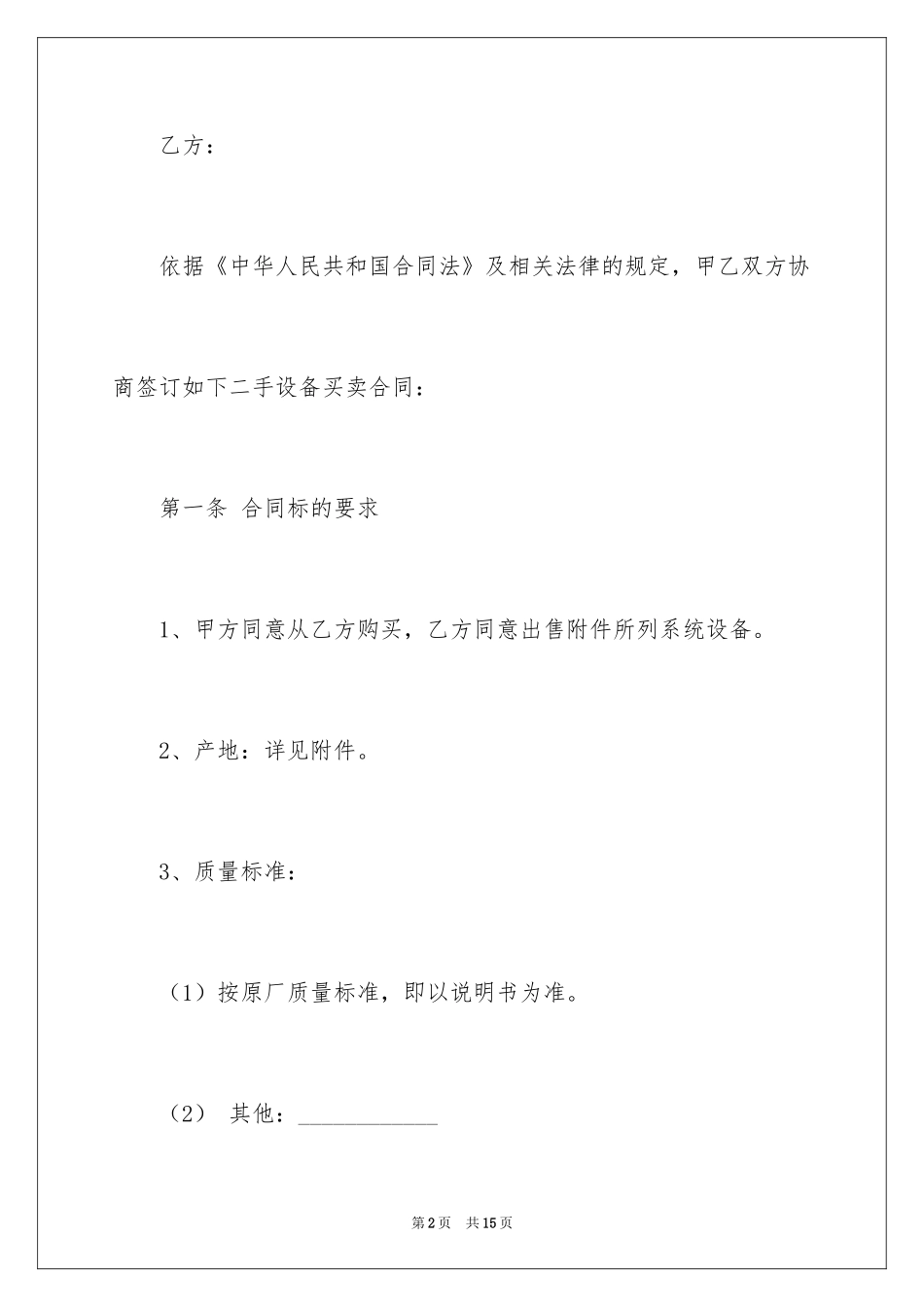 乙方：

依据《中华人民共和国合同法》及相关法律的规定，甲乙双方协商签订如下二手设备买卖合同：

第一条 合同标的要求

1、甲方同意从乙方购买，乙方同意出售附件所列系统设备。

2、产地：详见附件。

3、质量标准：

（1）按原厂质量标准，即以说明书为准。

（2） 其他：____________

第2页 共15页